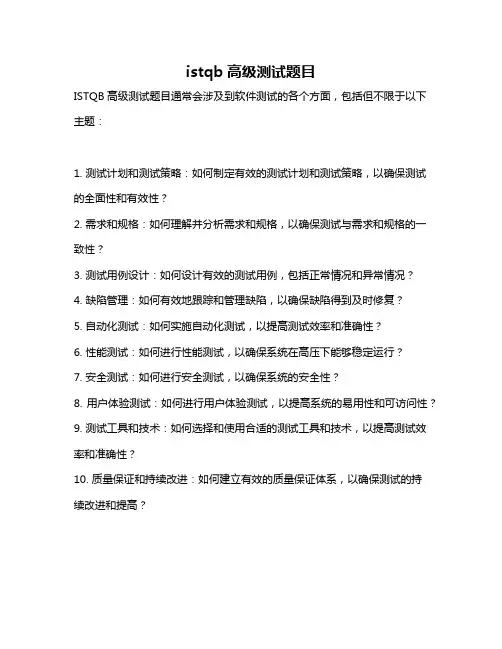 istqb 高级测试题目

ISTQB 高级测试题目通常会涉及到软件测试的各个方面，包括但不限于以下主题：

1. 测试计划和测试策略：如何制定有效的测试计划和测试策略，以确保测试的全面性和有效性？
2. 需求和规格：如何理解并分析需求和规格，以确保测试与需求和规格的一致性？
3. 测试用例设计：如何设计有效的测试用例，包括正常情况和异常情况？
4. 缺陷管理：如何有效地跟踪和管理缺陷，以确保缺陷得到及时修复？
5. 自动化测试：如何实施自动化测试，以提高测试效率和准确性？
6. 性能测试：如何进行性能测试，以确保系统在高压下能够稳定运行？
7. 安全测试：如何进行安全测试，以确保系统的安全性？
8. 用户体验测试：如何进行用户体验测试，以提高系统的易用性和可访问性？
9. 测试工具和技术：如何选择和使用合适的测试工具和技术，以提高测试效率和准确性？
10. 质量保证和持续改进：如何建立有效的质量保证体系，以确保测试的持续改进和提高？